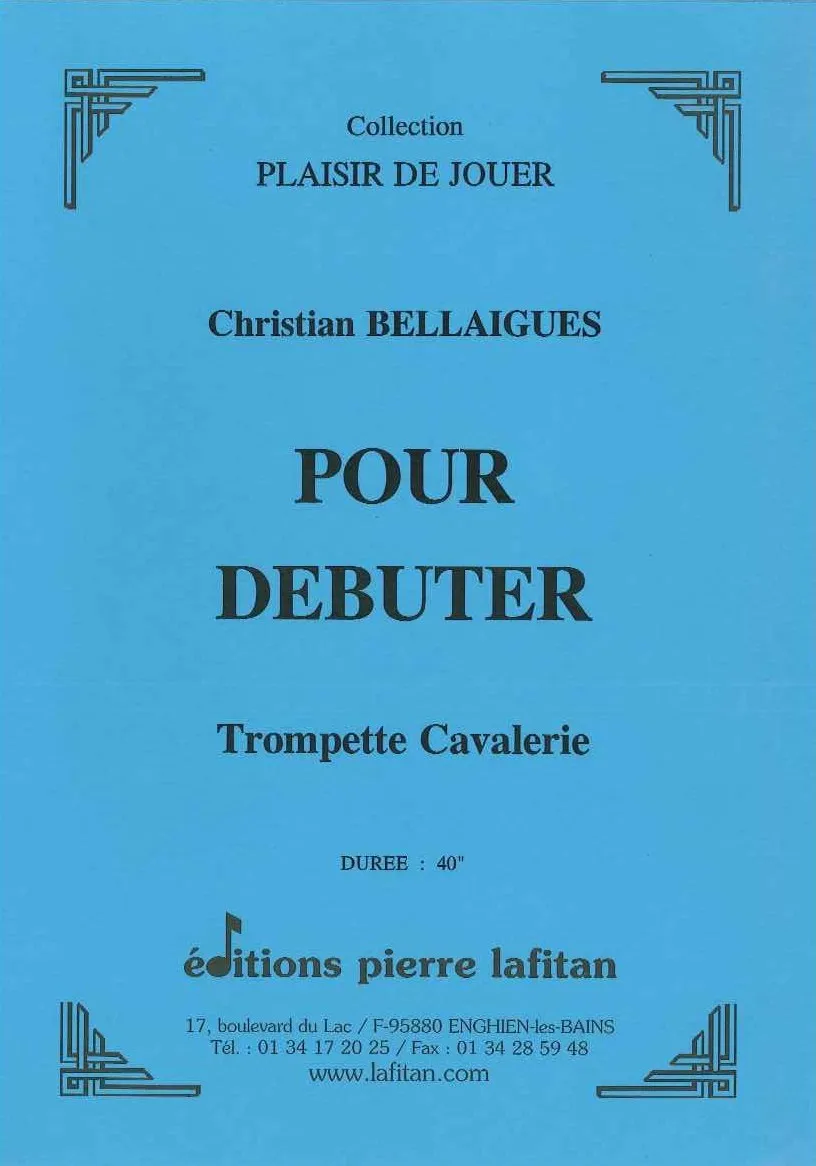 Collection
PLAISIR DE JOUER

Christian BELLAIGUES

POUR
DEBUTER

Trompette Cavalerie

DUREE : 40"

éditions pierre lafitan

17, boulevard du Lac / F-95880 ENGHIEN-les-BAINS
Tél. : 01 34 17 20 25 / Fax : 01 34 28 59 48
www.lafitan.com